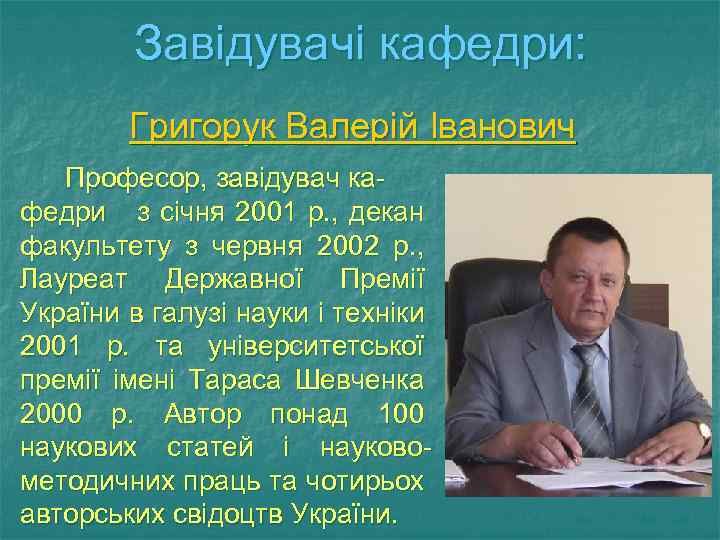 Завідувачі кафедри:

Григорук Валерій Іванович

Професор, завідувач кафедри з січня 2001 р., декан факультету з червня 2002 р., Лауреат Державної Премії України в галузі науки і техніки 2001 р. та університетської премії імені Тараса Шевченка 2000 р. Автор понад 100 наукових статей і науково-методичних праць та чотирьох авторських свідоцтв України.